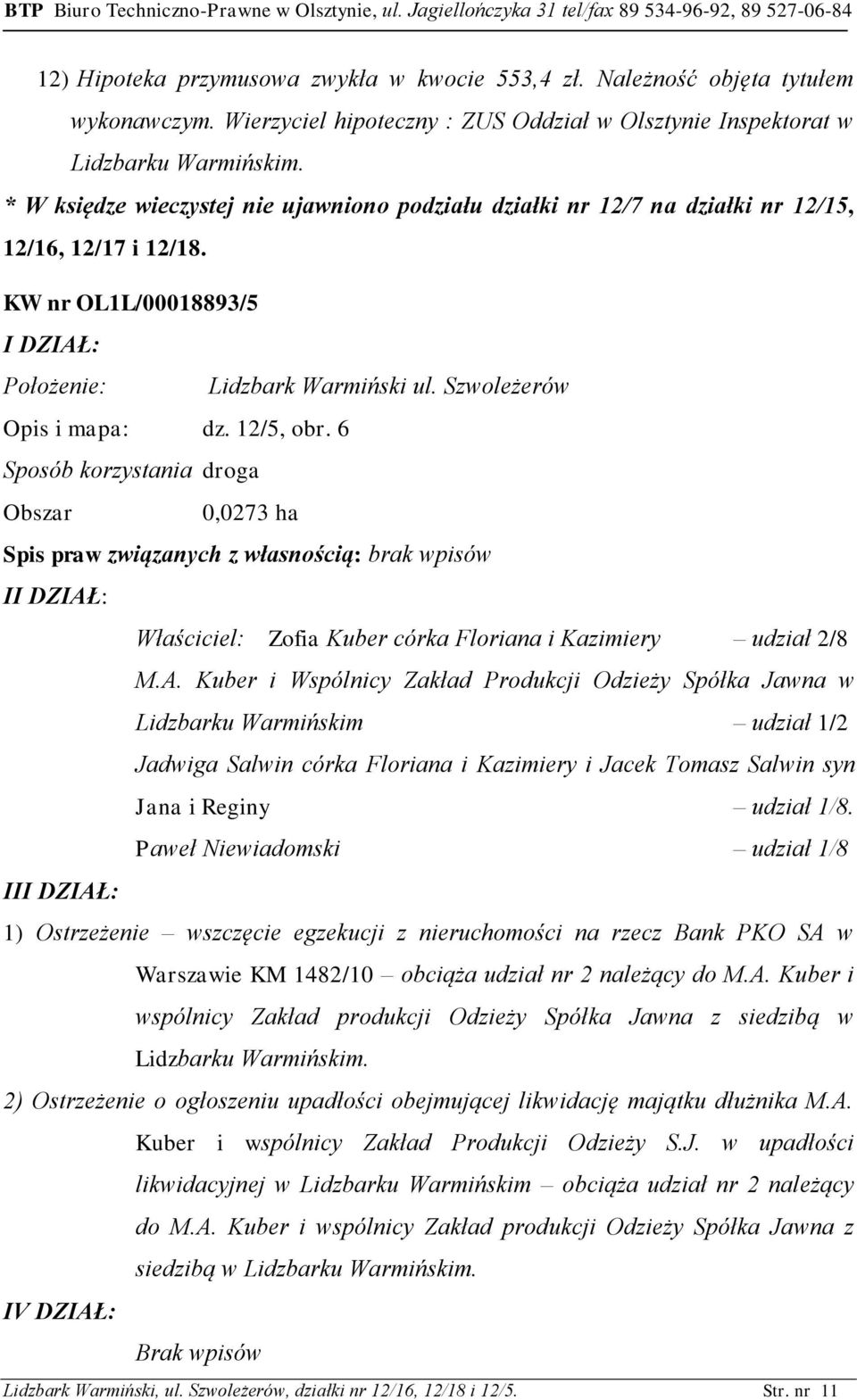 BTP Biuro Techniczno-Prawne w Olsztynie, ul. Jagiellończyka 31 tel/fax 89 534-96-92, 89 527-06-84

12) Hipoteka przymusowa zwykła w kwocie 553,4 zł. Należność objęta tytułem wykonawczym. Wierzyciel hipoteczny : ZUS Oddział w Olsztynie Inspektorat w Lidzbarku Warmińskim.

* W księdze wieczystej nie ujawniono podziału działki nr 12/7 na działki nr 12/15, 12/16, 12/17 i 12/18.

KW nr OL1L/00018893/5

I DZIAŁ:

Położenie: Lidzbark Warmiński ul. Szwoleżerów

Opis i mapa: dz. 12/5, obr. 6

Sposób korzystania droga

Obszar 0,0273 ha

Spis praw związanych z własnością: brak wpisów

II DZIAŁ:

Właściciel: Zofia Kuber córka Floriana i Kazimiery – udział 2/8

M.A. Kuber i Wspólnicy Zakład Produkcji Odzieży Spółka Jawna w Lidzbarku Warmińskim – udział 1/2

Jadwiga Salwin córka Floriana i Kazimiery i Jacek Tomasz Salwin syn Jana i Reginy – udział 1/8.

Paweł Niewiadomski – udział 1/8

III DZIAŁ:

1) Ostrzeżenie – wszczęcie egzekucji z nieruchomości na rzecz Bank PKO SA w Warszawie KM 1482/10 – obciąża udział nr 2 należący do M.A. Kuber i wspólnicy Zakład produkcji Odzieży Spółka Jawna z siedzibą w Lidzbarku Warmińskim.

2) Ostrzeżenie o ogłoszeniu upadłości obejmującej likwidację majątku dłużnika M.A. Kuber i wspólnicy Zakład Produkcji Odzieży S.J. w upadłości likwidacyjnej w Lidzbarku Warmińskim – obciąża udział nr 2 należący do M.A. Kuber i wspólnicy Zakład produkcji Odzieży Spółka Jawna z siedzibą w Lidzbarku Warmińskim.

IV DZIAŁ:

Brak wpisów

Lidzbark Warmiński, ul. Szwoleżerów, działki nr 12/16, 12/18 i 12/5. Str. nr 11